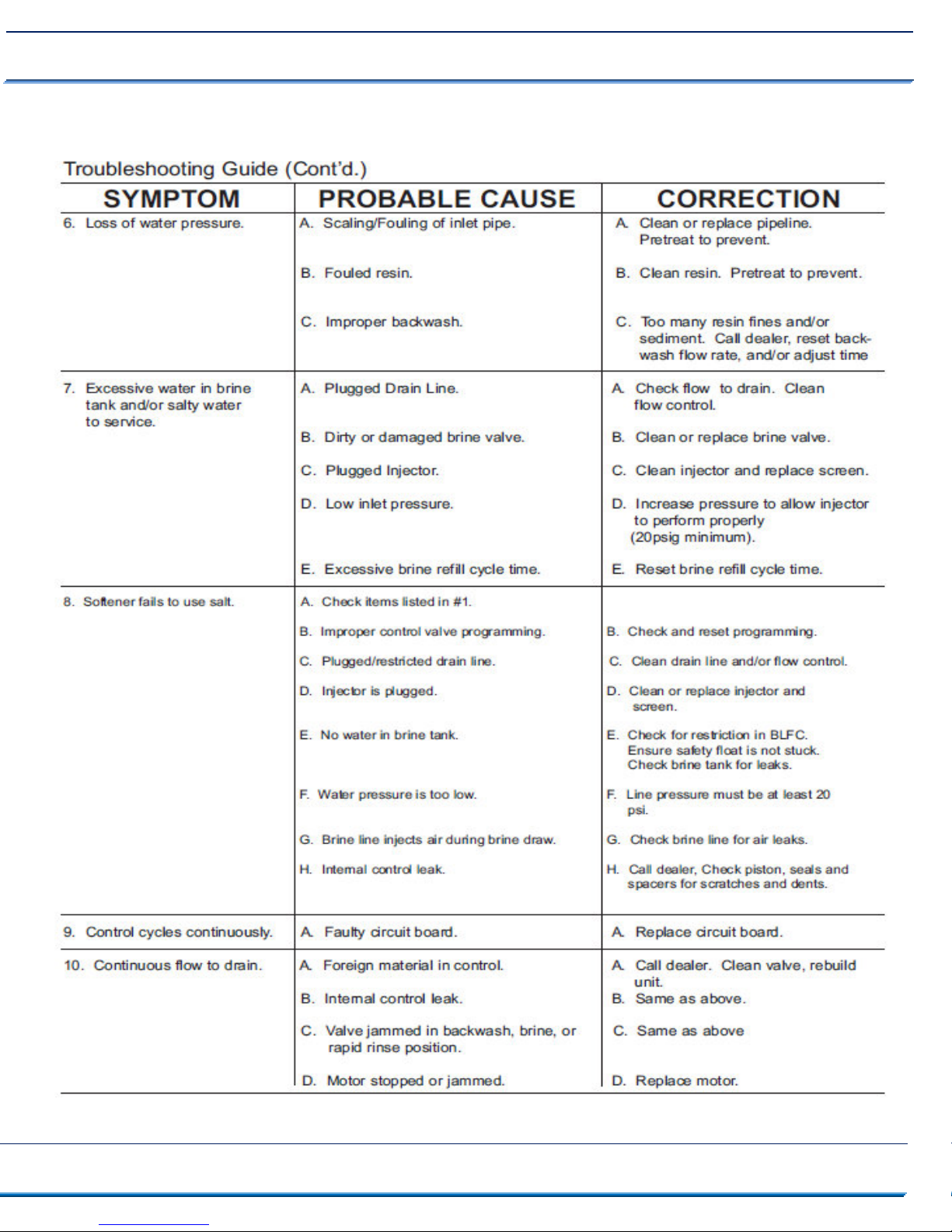 Troubleshooting Guide (Cont'd.)

| SYMPTOM | PROBABLE CAUSE | CORRECTION |
|---|---|---|
| 6. Loss of water pressure. | A. Scaling/Fouling of inlet pipe. | A. Clean or replace pipeline. Pretreat to prevent. |
| | B. Fouled resin. | B. Clean resin. Pretreat to prevent. |
| | C. Improper backwash. | C. Too many resin fines and/or sediment. Call dealer, reset backwash flow rate, and/or adjust time |
| 7. Excessive water in brine tank and/or salty water to service. | A. Plugged Drain Line. | A. Check flow to drain. Clean flow control. |
| | B. Dirty or damaged brine valve. | B. Clean or replace brine valve. |
| | C. Plugged Injector. | C. Clean injector and replace screen. |
| | D. Low inlet pressure. | D. Increase pressure to allow injector to perform properly (20psig minimum). |
| | E. Excessive brine refill cycle time. | E. Reset brine refill cycle time. |
| 8. Softener fails to use salt. | A. Check items listed in #1. | |
| | B. Improper control valve programming. | B. Check and reset programming. |
| | C. Plugged/restricted drain line. | C. Clean drain line and/or flow control. |
| | D. Injector is plugged. | D. Clean or replace injector and screen. |
| | E. No water in brine tank. | E. Check for restriction in BLFC. Ensure safety float is not stuck. Check brine tank for leaks. |
| | F. Water pressure is too low. | F. Line pressure must be at least 20 psi. |
| | G. Brine line injects air during brine draw. | G. Check brine line for air leaks. |
| | H. Internal control leak. | H. Call dealer, Check piston, seals and spacers for scratches and dents. |
| 9. Control cycles continuously. | A. Faulty circuit board. | A. Replace circuit board. |
| 10. Continuous flow to drain. | A. Foreign material in control. | A. Call dealer. Clean valve, rebuild unit. |
| | B. Internal control leak. | B. Same as above. |
| | C. Valve jammed in backwash, brine, or rapid rinse position. | C. Same as above |
| | D. Motor stopped or jammed. | D. Replace motor. |